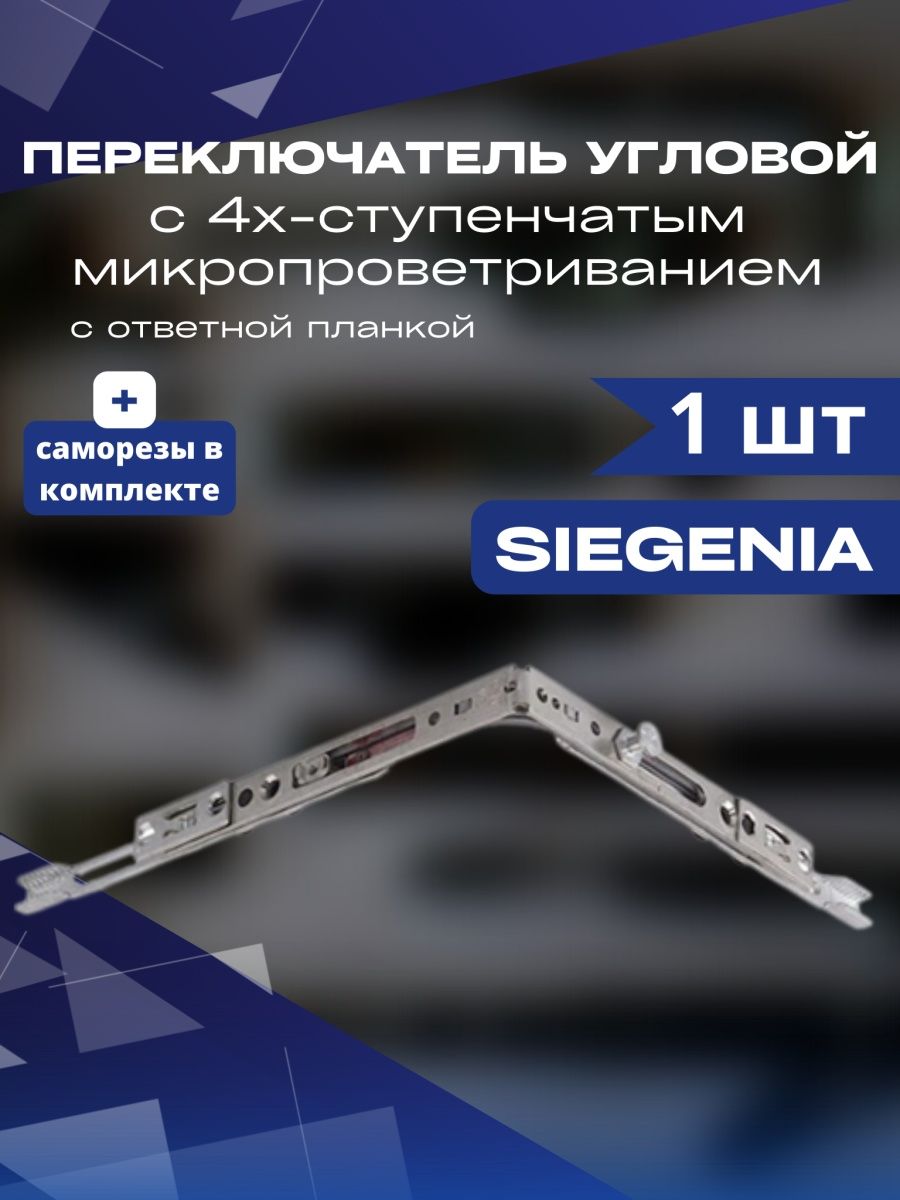 ПЕРЕКЛЮЧАТЕЛЬ УГЛОВОЙ
с 4х-ступенчатым микропроветриванием
с ответной планкой

+
саморезы в комплекте

1 шт

SIEGENIA